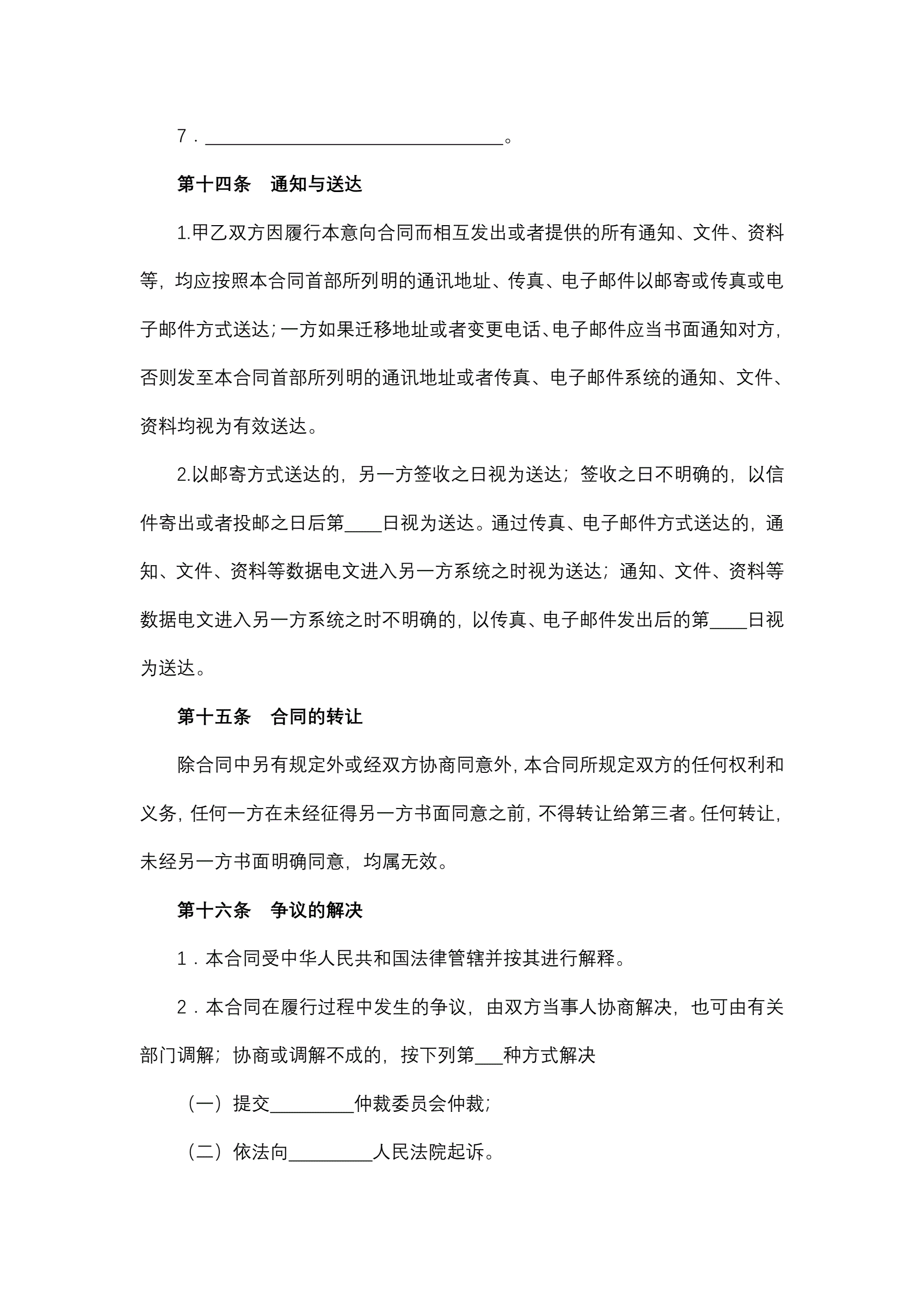 7．________________________________。

第十四条　通知与送达

1.甲乙双方因履行本意向合同而相互发出或者提供的所有通知、文件、资料等，均应按照本合同首部所列明的通讯地址、传真、电子邮件以邮寄或传真或电子邮件方式送达；一方如果迁移地址或者变更电话、电子邮件应当书面通知对方，否则发至本合同首部所列明的通讯地址或者传真、电子邮件系统的通知、文件、资料均视为有效送达。

2.以邮寄方式送达的，另一方签收之日视为送达；签收之日不明确的，以信件寄出或者投邮之日后第____日视为送达。通过传真、电子邮件方式送达的，通知、文件、资料等数据电文进入另一方系统之时视为送达；通知、文件、资料等数据电文进入另一方系统之时不明确的，以传真、电子邮件发出后的第____日视为送达。

第十五条　合同的转让

除合同中另有规定外或经双方协商同意外，本合同所规定双方的任何权利和义务，任何一方在未经征得另一方书面同意之前，不得转让给第三者。任何转让，未经另一方书面明确同意，均属无效。

第十六条　争议的解决

1．本合同受中华人民共和国法律管辖并按其进行解释。

2．本合同在履行过程中发生的争议，由双方当事人协商解决，也可由有关部门调解；协商或调解不成的，按下列第___种方式解决

（一）提交_________仲裁委员会仲裁；

（二）依法向_________人民法院起诉。